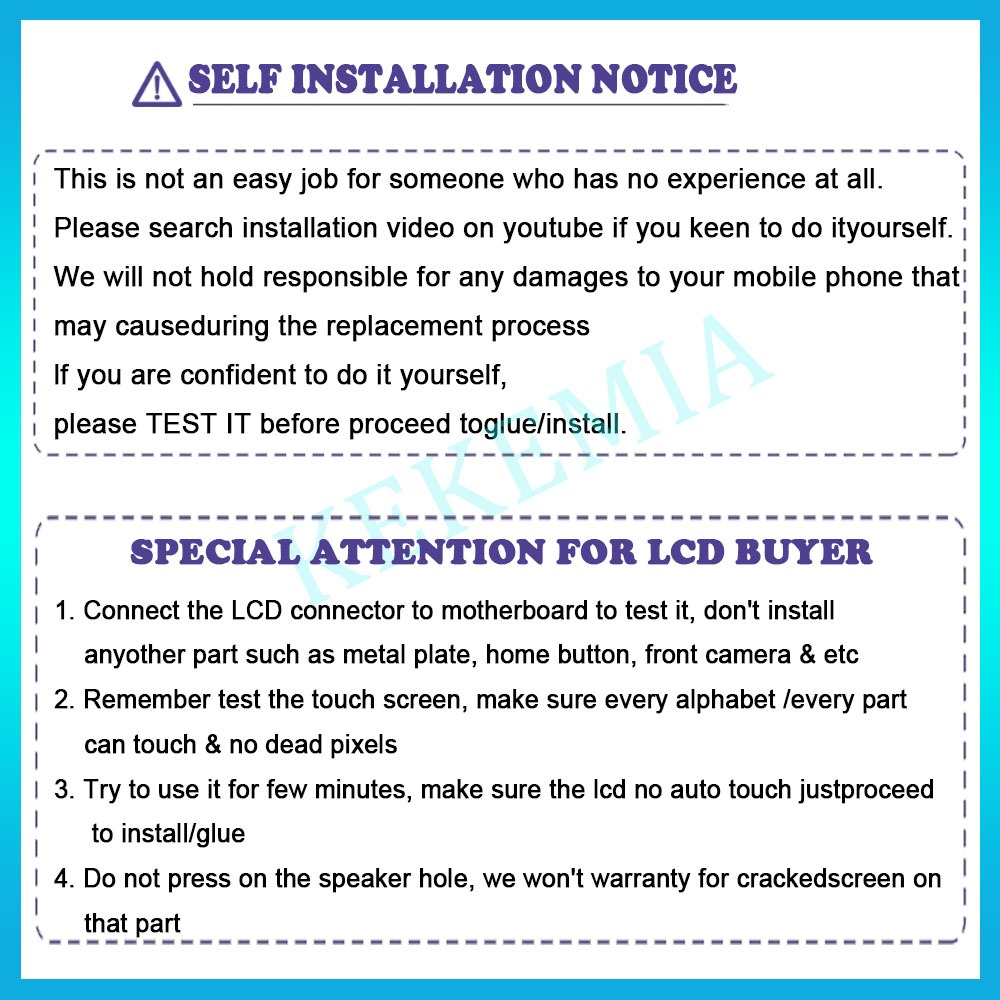 SELF INSTALLATION NOTICE

This is not an easy job for someone who has no experience at all. Please search installation video on youtube if you keen to do ityourself. We will not hold responsible for any damages to your mobile phone that may causeduring the replacement process
If you are confident to do it yourself,
please TEST IT before proceed toglue/install.

KEKEMIA

SPECIAL ATTENTION FOR LCD BUYER

1. Connect the LCD connector to motherboard to test it, don't install anyother part such as metal plate, home button, front camera & etc
2. Remember test the touch screen, make sure every alphabet /every part can touch & no dead pixels
3. Try to use it for few minutes, make sure the lcd no auto touch justproceed to install/glue
4. Do not press on the speaker hole, we won't warranty for crackedscreen on that part